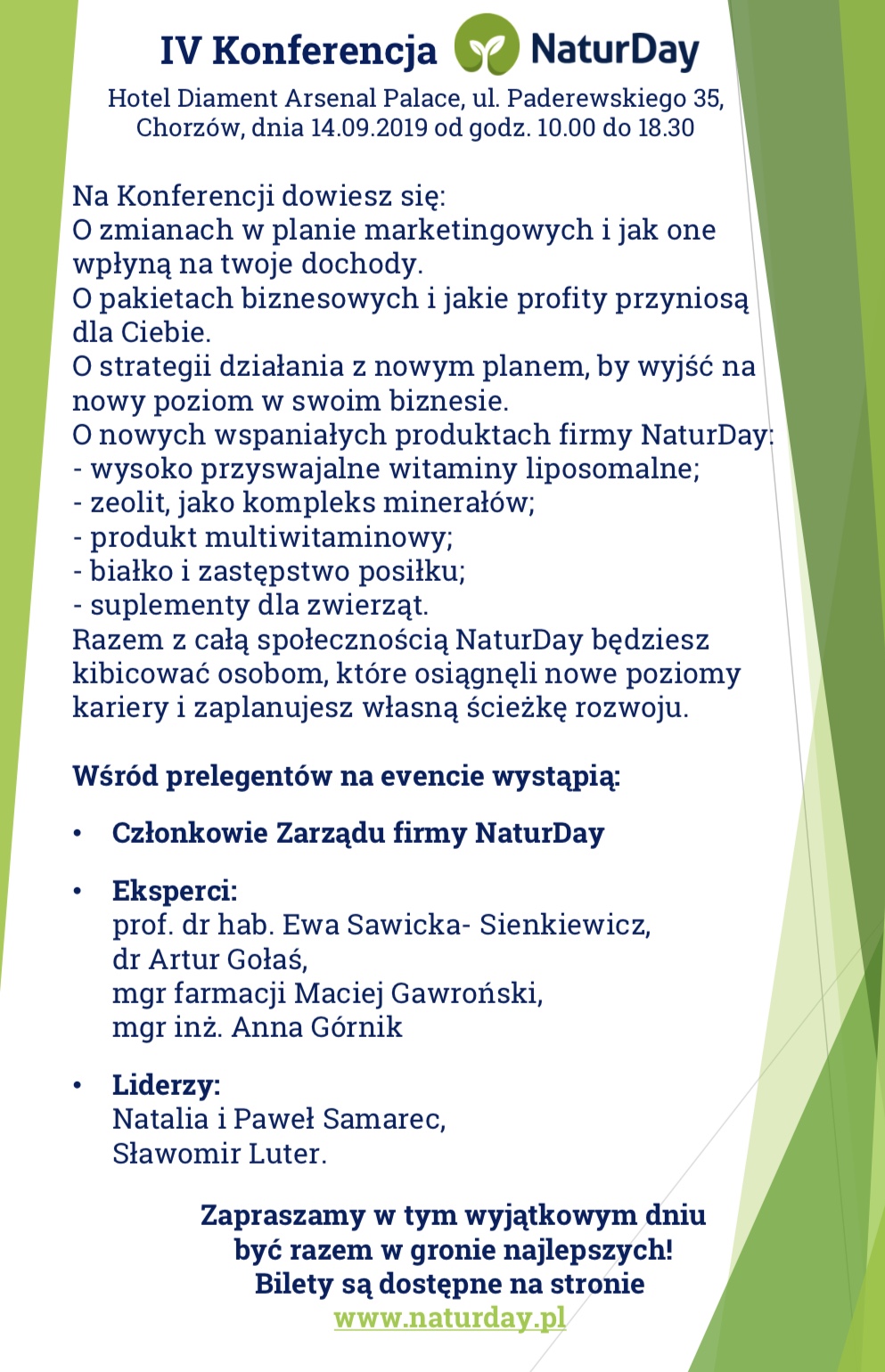 IV Konferencja NaturDay

Hotel Diament Arsenal Palace, ul. Paderewskiego 35, Chorzów, dnia 14.09.2019 od godz. 10.00 do 18.30

Na Konferencji dowiesz się:
O zmianach w planie marketingowych i jak one wpłyną na twoje dochody.
O pakietach biznesowych i jakie profity przyniosą dla Ciebie.
O strategii działania z nowym planem, by wyjść na nowy poziom w swoim biznesie.
O nowych wspaniałych produktach firmy NaturDay:
- wysoko przyswajalne witaminy liposomalne;
- zeolit, jako kompleks minerałów;
- produkt multiwitaminowy;
- białko i zastępstwo posiłku;
- suplementy dla zwierząt.
Razem z całą społecznością NaturDay będziesz kibicować osobom, które osiągnęli nowe poziomy kariery i zaplanujesz własną ścieżkę rozwoju.

Wśród prelegentów na evencie wystąpią:

• Członkowie Zarządu firmy NaturDay

• Eksperci:
prof. dr hab. Ewa Sawicka- Sienkiewicz,
dr Artur Gołaś,
mgr farmacji Maciej Gawroński,
mgr inż. Anna Górnik

• Liderzy:
Natalia i Paweł Samarec,
Sławomir Luter.

Zapraszamy w tym wyjątkowym dniu
być razem w gronie najlepszych!
Bilety są dostępne na stronie
www.naturday.pl